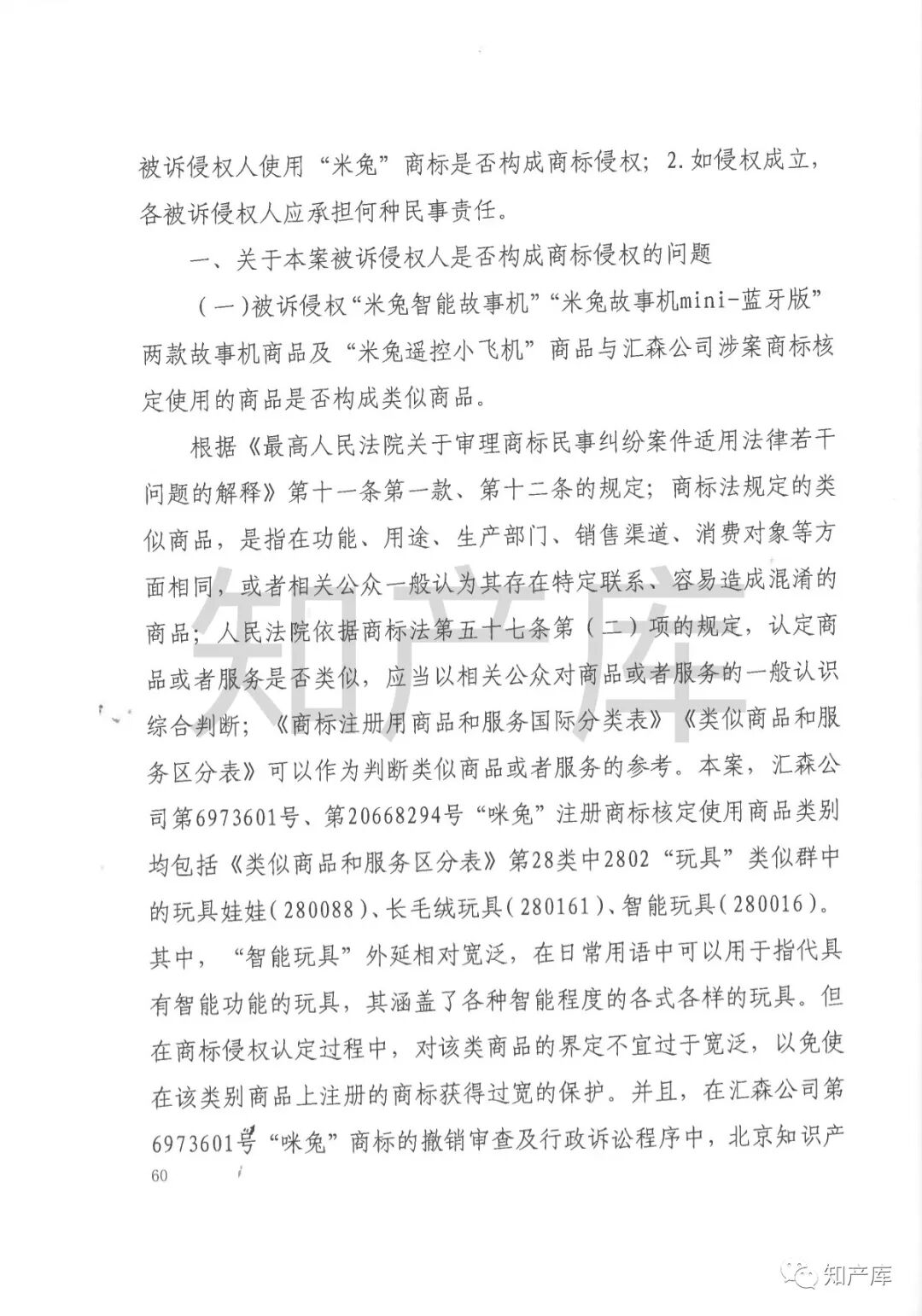 被诉侵权人使用“米兔”商标是否构成商标侵权；2.如侵权成立，各被诉侵权人应承担何种民事责任。

一、关于本案被诉侵权人是否构成商标侵权的问题

（一）被诉侵权“米兔智能故事机”“米兔故事机mini-蓝牙版”两款故事机商品及“米兔遥控小飞机”商品与汇森公司涉案商标核定使用的商品是否构成类似商品。

根据《最高人民法院关于审理商标民事纠纷案件适用法律若干问题的解释》第十一条第一款、第十二条的规定；商标法规定的类似商品，是指在功能、用途、生产部门、销售渠道、消费对象等方面相同，或者相关公众一般认为其存在特定联系、容易造成混淆的商品；人民法院依据商标法第五十七条第（二）项的规定，认定商品或者服务是否类似，应当以相关公众对商品或者服务的一般认识综合判断；《商标注册用商品和服务国际分类表》《类似商品和服务区分表》可以作为判断类似商品或者服务的参考。本案，汇森公司第6973601号、第20668294号“咪兔”注册商标核定使用商品类别均包括《类似商品和服务区分表》第28类中2802“玩具”类似群中的玩具娃娃（280088）、长毛绒玩具（280161）、智能玩具（280016）。其中，“智能玩具”外延相对宽泛，在日常用语中可以用于指代具有智能功能的玩具，其涵盖了各种智能程度的各式各样的玩具。但在商标侵权认定过程中，对该类商品的界定不宜过于宽泛，以免使在该类别商品上注册的商标获得过宽的保护。并且，在汇森公司第6973601号“咪兔”商标的撤销审查及行政诉讼程序中，北京知识产

60

知产库

知产库